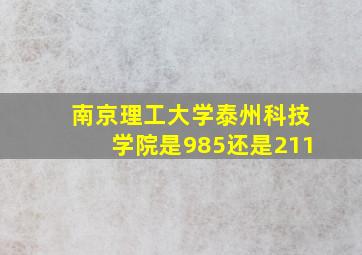 南京理工大学泰州科技学院是985还是211